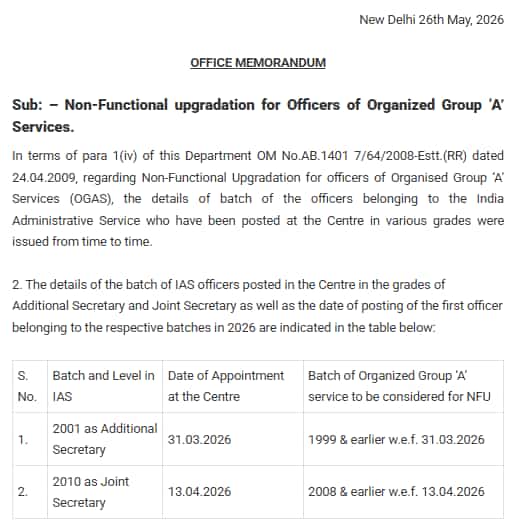 New Delhi 26th May, 2026

OFFICE MEMORANDUM

Sub: – Non-Functional upgradation for Officers of Organized Group 'A' Services.

In terms of para 1(iv) of this Department OM No.AB.1401 7/64/2008-Estt.(RR) dated 24.04.2009, regarding Non-Functional Upgradation for officers of Organised Group 'A' Services (OGAS), the details of batch of the officers belonging to the India Administrative Service who have been posted at the Centre in various grades were issued from time to time.

2. The details of the batch of IAS officers posted in the Centre in the grades of Additional Secretary and Joint Secretary as well as the date of posting of the first officer belonging to the respective batches in 2026 are indicated in the table below:

| S. No. | Batch and Level in IAS | Date of Appointment at the Centre | Batch of Organized Group 'A' service to be considered for NFU |
|---|---|---|---|
| 1. | 2001 as Additional Secretary | 31.03.2026 | 1999 & earlier w.e.f. 31.03.2026 |
| 2. | 2010 as Joint Secretary | 13.04.2026 | 2008 & earlier w.e.f. 13.04.2026 |